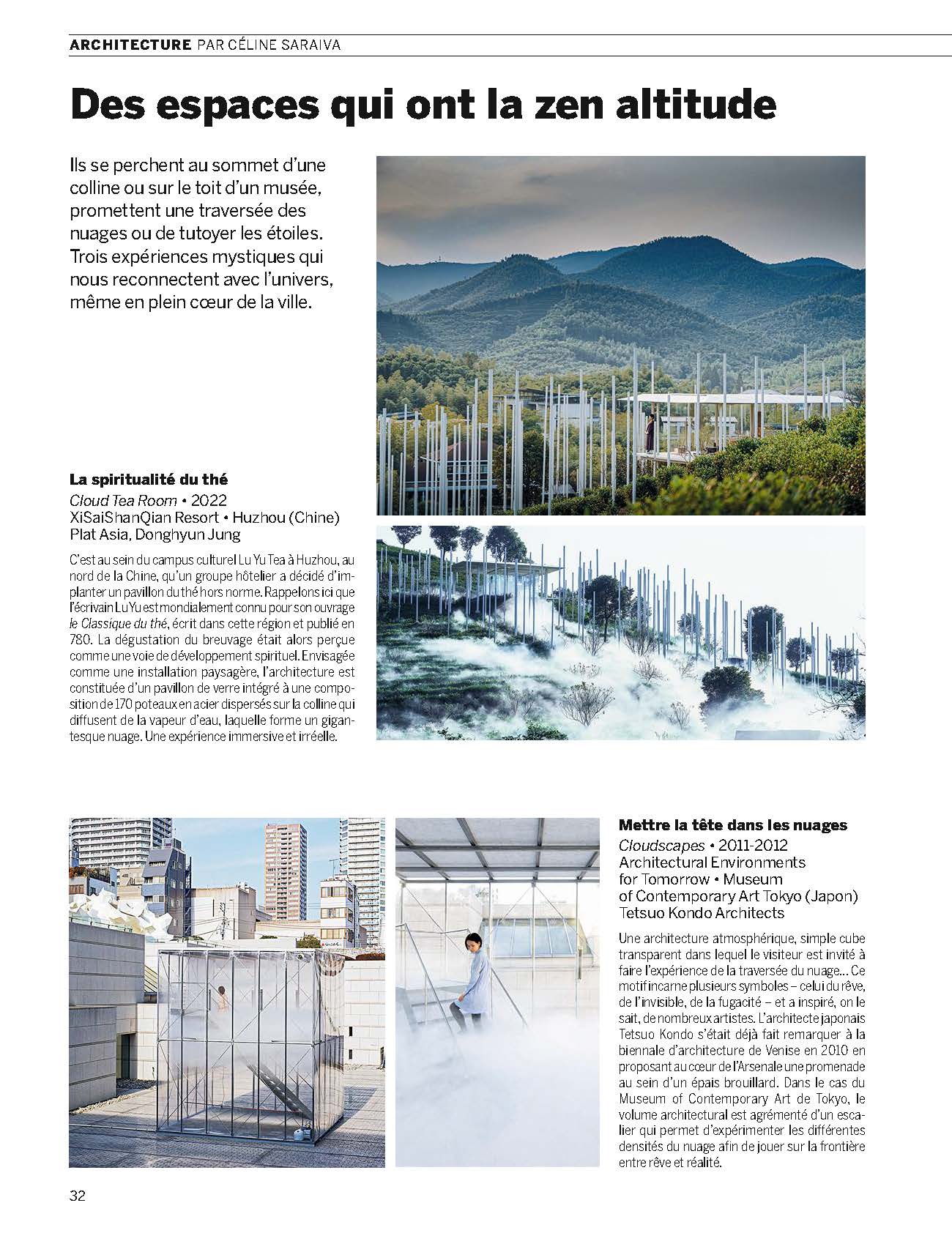 ARCHITECTURE PAR CÉLINE SARAIVA

Des espaces qui ont la zen altitude

Ils se perchent au sommet d'une colline ou sur le toit d'un musée, promettent une traversée des nuages ou de tutoyer les étoiles. Trois expériences mystiques qui nous reconnectent avec l'univers, même en plein cœur de la ville.

La spiritualité du thé
Cloud Tea Room • 2022
XiSaiShanQian Resort • Huzhou (Chine)
Plat Asia, Donghyun Jung

C'est au sein du campus culturel Lu Yu Tea à Huzhou, au nord de la Chine, qu'un groupe hôtelier a décidé d'implanter un pavillon du thé hors norme. Rappelons ici que l'écrivain Lu Yu est mondialement connu pour son ouvrage le Classique du thé, écrit dans cette région et publié en 780. La dégustation du breuvage était alors perçue comme une voie de développement spirituel. Envisagée comme une installation paysagère, l'architecture est constituée d'un pavillon de verre intégré à une composition de 170 poteaux en acier dispersés sur la colline qui diffusent de la vapeur d'eau, laquelle forme un gigantesque nuage. Une expérience immersive et irréelle.

Mettre la tête dans les nuages
Cloudscapes • 2011-2012
Architectural Environments for Tomorrow • Museum of Contemporary Art Tokyo (Japon)
Tetsuo Kondo Architects

Une architecture atmosphérique, simple cube transparent dans lequel le visiteur est invité à faire l'expérience de la traversée du nuage… Ce motif incarne plusieurs symboles – celui du rêve, de l'invisible, de la fugacité – et a inspiré, on le sait, de nombreux artistes. L'architecte japonais Tetsuo Kondo s'était déjà fait remarquer à la biennale d'architecture de Venise en 2010 en proposant au cœur de l'Arsenale une promenade au sein d'un épais brouillard. Dans le cas du Museum of Contemporary Art de Tokyo, le volume architectural est agrémenté d'un escalier qui permet d'expérimenter les différentes densités du nuage afin de jouer sur la frontière entre rêve et réalité.

32